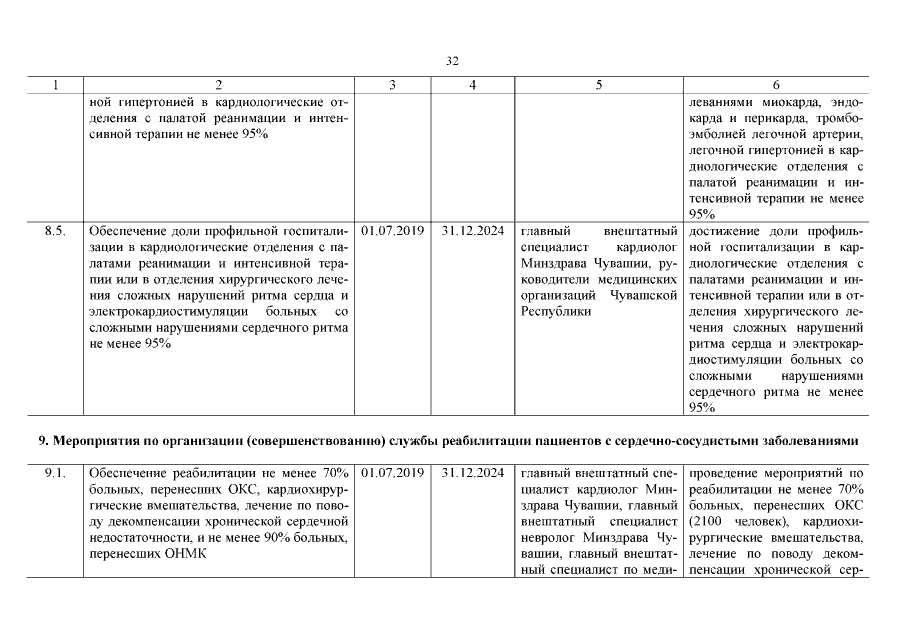 32

| 1 | 2 | 3 | 4 | 5 | 6 |
|---|---|---|---|---|---|
| | ной гипертонией в кардиологические отделения с палатой реанимации и интенсивной терапии не менее 95% | | | | леваниями миокарда, эндокарда и перикарда, тромбоэмболией легочной артерии, легочной гипертонией в кардиологические отделения с палатой реанимации и интенсивной терапии не менее 95% |
| 8.5. | Обеспечение доли профильной госпитализации в кардиологические отделения с палатами реанимации и интенсивной терапии или в отделения хирургического лечения сложных нарушений ритма сердца и электрокардиостимуляции больных со сложными нарушениями сердечного ритма не менее 95% | 01.07.2019 | 31.12.2024 | главный внештатный специалист кардиолог Минздрава Чувашии, руководители медицинских организаций Чувашской Республики | достижение доли профильной госпитализации в кардиологические отделения с палатами реанимации и интенсивной терапии или в отделения хирургического лечения сложных нарушений ритма сердца и электрокардиостимуляции больных со сложными нарушениями сердечного ритма не менее 95% |

9. Мероприятия по организации (совершенствованию) службы реабилитации пациентов с сердечно-сосудистыми заболеваниями

| | | | | | |
|---|---|---|---|---|---|
| 9.1. | Обеспечение реабилитации не менее 70% больных, перенесших ОКС, кардиохирургические вмешательства, лечение по поводу декомпенсации хронической сердечной недостаточности, и не менее 90% больных, перенесших ОНМК | 01.07.2019 | 31.12.2024 | главный внештатный специалист кардиолог Минздрава Чувашии, главный внештатный специалист невролог Минздрава Чувашии, главный внештатный специалист по меди- | проведение мероприятий по реабилитации не менее 70% больных, перенесших ОКС (2100 человек), кардиохирургические вмешательства, лечение по поводу декомпенсации хронической сер- |